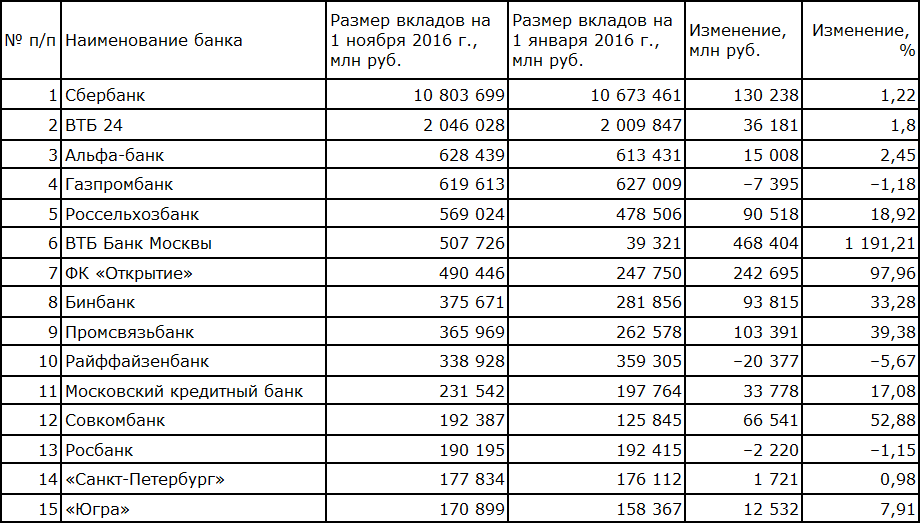 | № п/п | Наименование банка | Размер вкладов на 1 ноября 2016 г., млн руб. | Размер вкладов на 1 января 2016 г., млн руб. | Изменение, млн руб. | Изменение, % |
|---|---|---|---|---|---|
| 1 | Сбербанк | 10 803 699 | 10 673 461 | 130 238 | 1,22 |
| 2 | ВТБ 24 | 2 046 028 | 2 009 847 | 36 181 | 1,8 |
| 3 | Альфа-банк | 628 439 | 613 431 | 15 008 | 2,45 |
| 4 | Газпромбанк | 619 613 | 627 009 | −7 395 | −1,18 |
| 5 | Россельхозбанк | 569 024 | 478 506 | 90 518 | 18,92 |
| 6 | ВТБ Банк Москвы | 507 726 | 39 321 | 468 404 | 1 191,21 |
| 7 | ФК «Открытие» | 490 446 | 247 750 | 242 695 | 97,96 |
| 8 | Бинбанк | 375 671 | 281 856 | 93 815 | 33,28 |
| 9 | Промсвязьбанк | 365 969 | 262 578 | 103 391 | 39,38 |
| 10 | Райффайзенбанк | 338 928 | 359 305 | −20 377 | −5,67 |
| 11 | Московский кредитный банк | 231 542 | 197 764 | 33 778 | 17,08 |
| 12 | Совкомбанк | 192 387 | 125 845 | 66 541 | 52,88 |
| 13 | Росбанк | 190 195 | 192 415 | −2 220 | −1,15 |
| 14 | «Санкт-Петербург» | 177 834 | 176 112 | 1 721 | 0,98 |
| 15 | «Югра» | 170 899 | 158 367 | 12 532 | 7,91 |